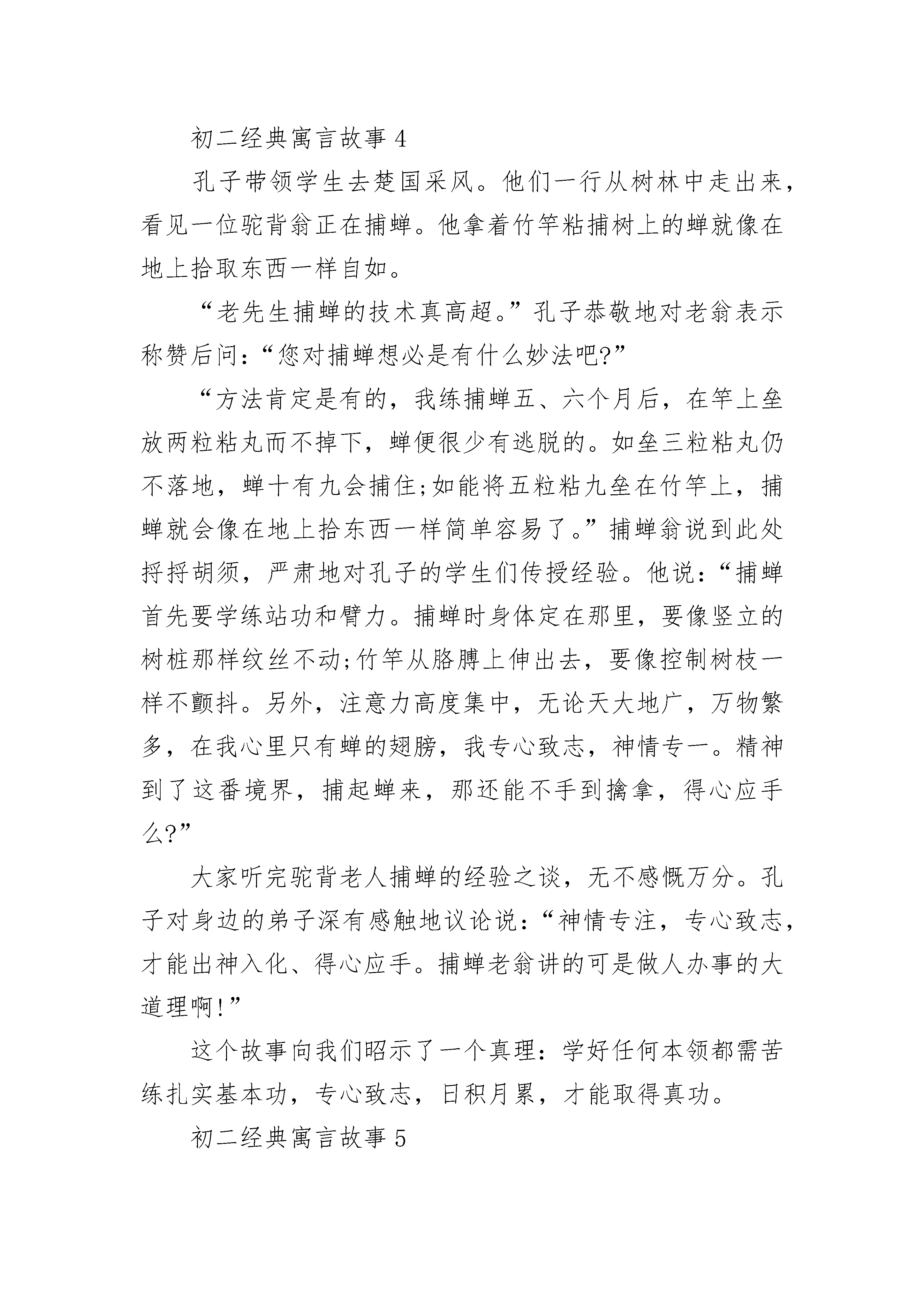 初二经典寓言故事 4

孔子带领学生去楚国采风。他们一行从树林中走出来，看见一位驼背翁正在捕蝉。他拿着竹竿粘捕树上的蝉就像在地上拾取东西一样自如。

“老先生捕蝉的技术真高超。”孔子恭敬地对老翁表示称赞后问：“您对捕蝉想必是有什么妙法吧?”

“方法肯定是有的，我练捕蝉五、六个月后，在竿上垒放两粒粘丸而不掉下，蝉便很少有逃脱的。如垒三粒粘丸仍不落地，蝉十有九会捕住;如能将五粒粘九垒在竹竿上，捕蝉就会像在地上拾东西一样简单容易了。”捕蝉翁说到此处捋捋胡须，严肃地对孔子的学生们传授经验。他说：“捕蝉首先要学练站功和臂力。捕蝉时身体定在那里，要像竖立的树桩那样纹丝不动;竹竿从胳膊上伸出去，要像控制树枝一样不颤抖。另外，注意力高度集中，无论天大地广，万物繁多，在我心里只有蝉的翅膀，我专心致志，神情专一。精神到了这番境界，捕起蝉来，那还能不手到擒拿，得心应手么?”

大家听完驼背老人捕蝉的经验之谈，无不感慨万分。孔子对身边的弟子深有感触地议论说：“神情专注，专心致志，才能出神入化、得心应手。捕蝉老翁讲的可是做人办事的大道理啊!”

这个故事向我们昭示了一个真理：学好任何本领都需苦练扎实基本功，专心致志，日积月累，才能取得真功。

初二经典寓言故事 5